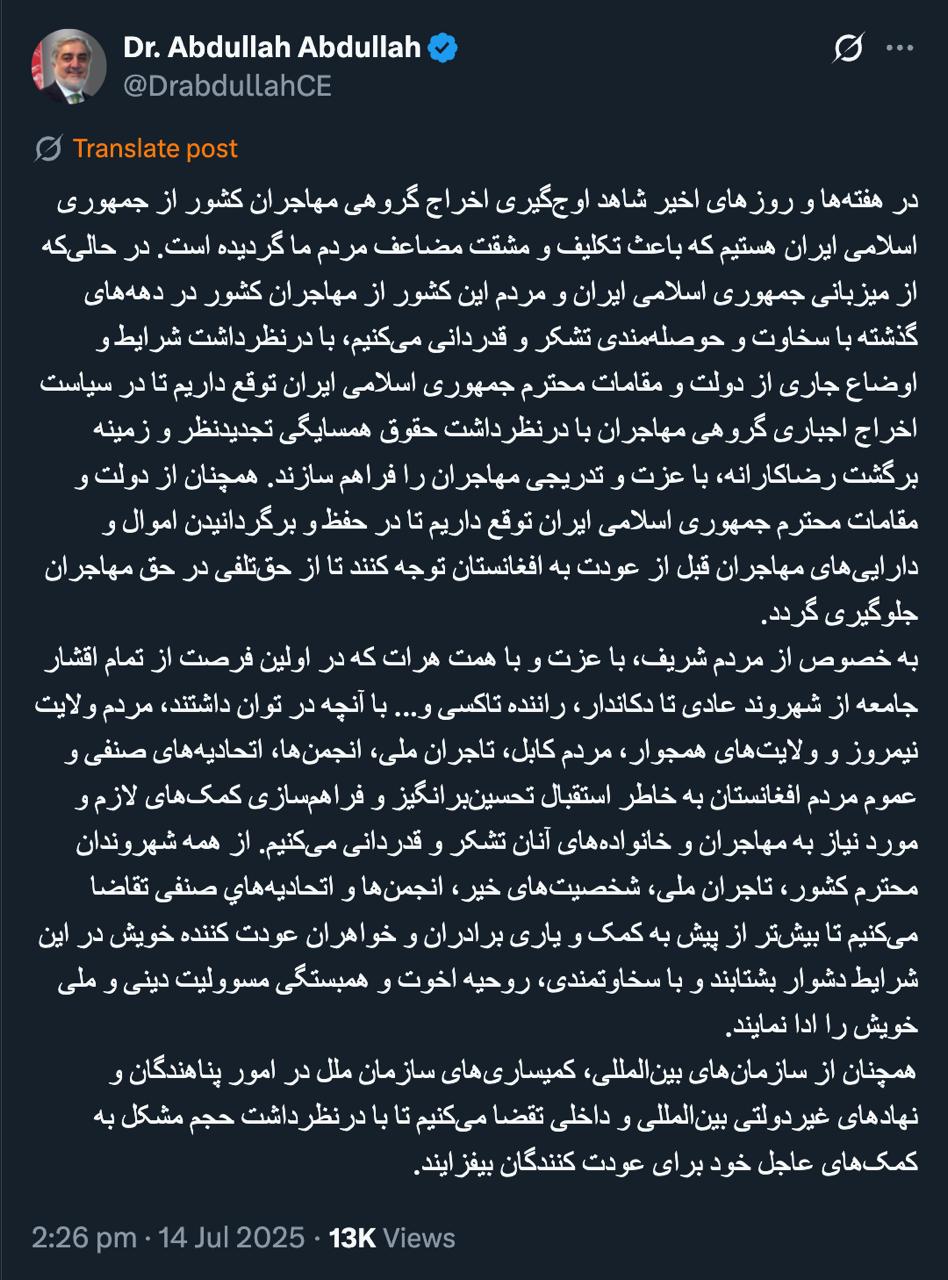 Dr. Abdullah Abdullah
@DrabdullahCE

Translate post

در هفته‌ها و روزهای اخیر شاهد اوج‌گیری اخراج گروهی مهاجران کشور از جمهوری اسلامی ایران هستیم که باعث تکلیف و مشقت مضاعف مردم ما گردیده است. در حالی‌که از میزبانی جمهوری اسلامی ایران و مردم این کشور از مهاجران کشور در دهه‌های گذشته با سخاوت و حوصله‌مندی تشکر و قدردانی می‌کنیم، با درنظرداشت شرایط و اوضاع جاری از دولت و مقامات محترم جمهوری اسلامی ایران توقع داریم تا در سیاست اخراج اجباری گروهی مهاجران با درنظرداشت حقوق همسایگی تجدیدنظر و زمینه برگشت رضاکارانه، با عزت و تدریجی مهاجران را فراهم سازند. همچنان از دولت و مقامات محترم جمهوری اسلامی ایران توقع داریم تا در حفظ و برگردانیدن اموال و دارایی‌های مهاجران قبل از عودت به افغانستان توجه کنند تا از حق‌تلفی در حق مهاجران جلوگیری گردد.
به خصوص از مردم شریف، با عزت و با همت هرات که در اولین فرصت از تمام اقشار جامعه از شهروند عادی تا دکاندار، راننده تاکسی و... با آنچه در توان داشتند، مردم ولایت نیمروز و ولایت‌های همجوار، مردم کابل، تاجران ملی، انجمن‌ها، اتحادیه‌های صنفی و عموم مردم افغانستان به خاطر استقبال تحسین‌برانگیز و فراهم‌سازی کمک‌های لازم و مورد نیاز به مهاجران و خانواده‌های آنان تشکر و قدردانی می‌کنیم. از همه شهروندان محترم کشور، تاجران ملی، شخصیت‌های خیر، انجمن‌ها و اتحادیه‌هاي صنفی تقاضا می‌کنیم تا بیش‌تر از پیش به کمک و یاری برادران و خواهران عودت کننده خویش در این شرایط دشوار بشتابند و با سخاوتمندی، روحیه اخوت و همبستگی مسوولیت دینی و ملی خویش را ادا نمایند.
همچنان از سازمان‌های بین‌المللی، کمیساری‌های سازمان ملل در امور پناهندگان و نهادهای غیردولتی بین‌المللی و داخلی تقضا می‌کنیم تا با درنظرداشت حجم مشکل به کمک‌های عاجل خود برای عودت کنندگان بیفزایند.

2:26 pm · 14 Jul 2025 · 13K Views